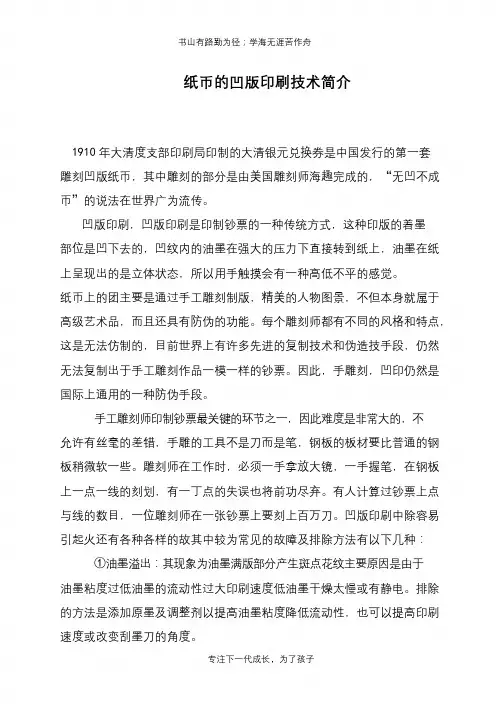 书山有路勤为径；学海无涯苦作舟

纸币的凹版印刷技术简介

1910 年大清度支部印刷局印制的大清银元兑换券是中国发行的第一套雕刻凹版纸币，其中雕刻的部分是由美国雕刻师海趣完成的，“无凹不成币”的说法在世界广为流传。

凹版印刷，凹版印刷是印制钞票的一种传统方式，这种印版的着墨部位是凹下去的，凹纹内的油墨在强大的压力下直接转到纸上，油墨在纸上呈现出的是立体状态，所以用手触摸会有一种高低不平的感觉。

纸币上的团主要是通过手工雕刻制版，精美的人物图景，不但本身就属于高级艺术品，而且还具有防伪的功能。每个雕刻师都有不同的风格和特点，这是无法仿制的，目前世界上有许多先进的复制技术和伪造技手段，仍然无法复制出于手工雕刻作品一模一样的钞票。因此，手雕刻，凹印仍然是国际上通用的一种防伪手段。

手工雕刻师印制钞票最关键的环节之一，因此难度是非常大的，不允许有丝毫的差错，手雕的工具不是刀而是笔，钢板的板材要比普通的钢板稍微软一些。雕刻师在工作时，必须一手拿放大镜，一手握笔，在钢板上一点一线的刻划，有一丁点的失误也将前功尽弃。有人计算过钞票上点与线的数目，一位雕刻师在一张钞票上要刻上百万刀。凹版印刷中除容易引起火还有各种各样的故其中较为常见的故障及排除方法有以下几种：

①油墨溢出：其现象为油墨满版部分产生斑点花纹主要原因是由于油墨粘度过低油墨的流动性过大印刷速度低油墨干燥太慢或有静电。排除的方法是添加原墨及调整剂以提高油墨粘度降低流动性，也可以提高印刷速度或改变刮墨刀的角度。

专注下一代成长，为了孩子